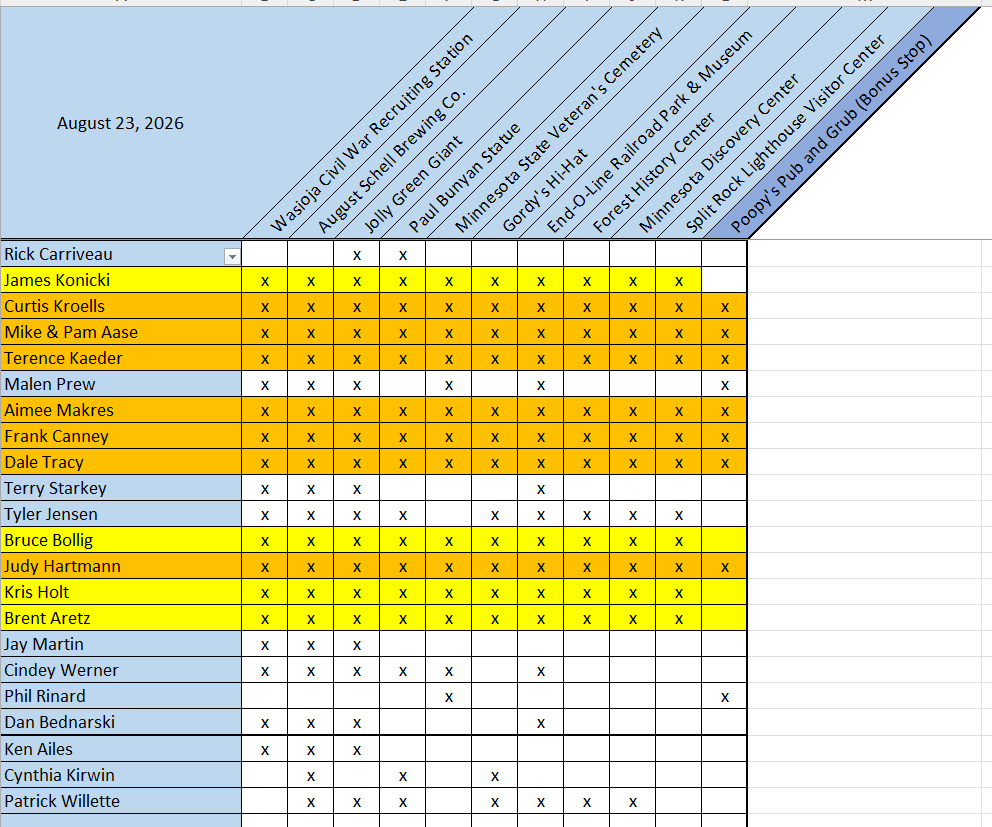 | August 23, 2026 | Wasioja Civil War Recruiting Station | August Schell Brewing Co. | Jolly Green Giant | Paul Bunyan Statue | Minnesota State Veteran's Cemetery | Gordy's Hi-Hat | End-O-Line Railroad Park & Museum | Forest History Center | Minnesota Discovery Center | Split Rock Lighthouse Visitor Center | Poopy's Pub and Grub (Bonus Stop) |
|---|---|---|---|---|---|---|---|---|---|---|---|
| Rick Carriveau | | | x | x | | | | | | | |
| James Konicki | x | x | x | x | x | x | x | x | x | x | |
| Curtis Kroells | x | x | x | x | x | x | x | x | x | x | x |
| Mike & Pam Aase | x | x | x | x | x | x | x | x | x | x | x |
| Terence Kaeder | x | x | x | x | x | x | x | x | x | x | x |
| Malen Prew | x | x | x | | x | | x | | | | x |
| Aimee Makres | x | x | x | x | x | x | x | x | x | x | x |
| Frank Canney | x | x | x | x | x | x | x | x | x | x | x |
| Dale Tracy | x | x | x | x | x | x | x | x | x | x | x |
| Terry Starkey | x | x | x | | | | x | | | | |
| Tyler Jensen | x | x | x | x | | x | x | x | x | x | |
| Bruce Bollig | x | x | x | x | x | x | x | x | x | x | |
| Judy Hartmann | x | x | x | x | x | x | x | x | x | x | x |
| Kris Holt | x | x | x | x | x | x | x | x | x | x | |
| Brent Aretz | x | x | x | x | x | x | x | x | x | x | |
| Jay Martin | x | x | x | | | | | | | | |
| Cindey Werner | x | x | x | x | x | | x | | | | |
| Phil Rinard | | | | | x | | | | | | x |
| Dan Bednarski | x | x | x | | | | x | | | | |
| Ken Ailes | x | x | x | | | | | | | | |
| Cynthia Kirwin | | x | | x | | x | | | | | |
| Patrick Willette | | x | x | x | | x | x | x | x | | |